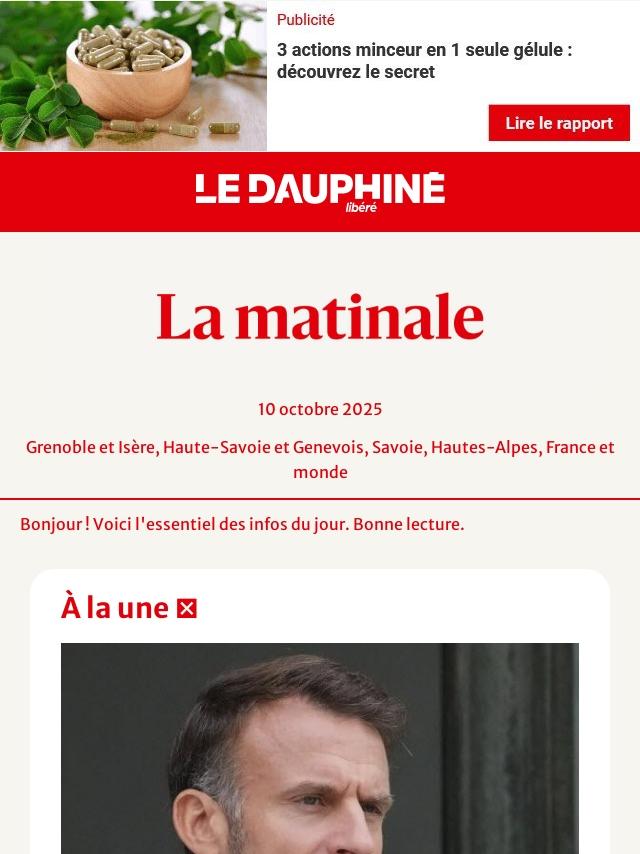 Publicité

3 actions minceur en 1 seule gélule : découvrez le secret

Lire le rapport

LE DAUPHINÉ libéré

La matinale

10 octobre 2025

Grenoble et Isère, Haute-Savoie et Genevois, Savoie, Hautes-Alpes, France et monde

Bonjour ! Voici l'essentiel des infos du jour. Bonne lecture.

À la une